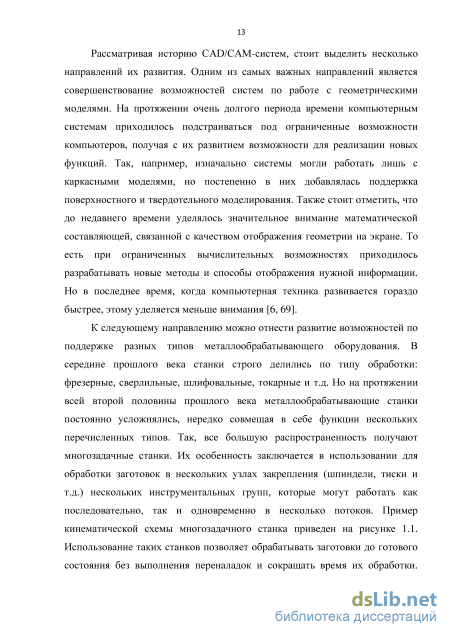 13

Рассматривая историю CAD/CAM-систем, стоит выделить несколько направлений их развития. Одним из самых важных направлений является совершенствование возможностей систем по работе с геометрическими моделями. На протяжении очень долгого периода времени компьютерным системам приходилось подстраиваться под ограниченные возможности компьютеров, получая с их развитием возможности для реализации новых функций. Так, например, изначально системы могли работать лишь с каркасными моделями, но постепенно в них добавлялась поддержка поверхностного и твердотельного моделирования. Также стоит отметить, что до недавнего времени уделялось значительное внимание математической составляющей, связанной с качеством отображения геометрии на экране. То есть при ограниченных вычислительных возможностях приходилось разрабатывать новые методы и способы отображения нужной информации. Но в последнее время, когда компьютерная техника развивается гораздо быстрее, этому уделяется меньше внимания [6, 69].

К следующему направлению можно отнести развитие возможностей по поддержке разных типов металлообрабатывающего оборудования. В середине прошлого века станки строго делились по типу обработки: фрезерные, сверлильные, шлифовальные, токарные и т.д. Но на протяжении всей второй половины прошлого века металлообрабатывающие станки постоянно усложнялись, нередко совмещая в себе функции нескольких перечисленных типов. Так, все большую распространенность получают многозадачные станки. Их особенность заключается в использовании для обработки заготовок в нескольких узлах закрепления (шпиндели, тиски и т.д.) нескольких инструментальных групп, которые могут работать как последовательно, так и одновременно в несколько потоков. Пример кинематической схемы многозадачного станка приведен на рисунке 1.1. Использование таких станков позволяет обрабатывать заготовки до готового состояния без выполнения переналадок и сокращать время их обработки.

dsLib.net
библиотека диссертаций